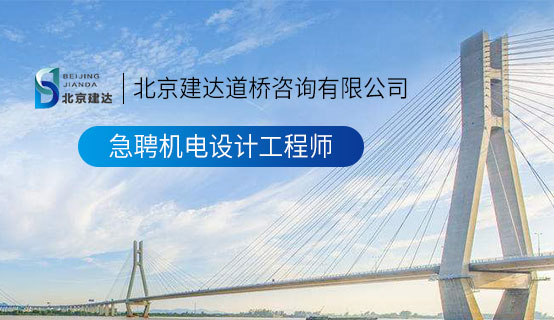 BEIJING JIANDA 北京建达

北京建达道桥咨询有限公司

急聘机电设计工程师